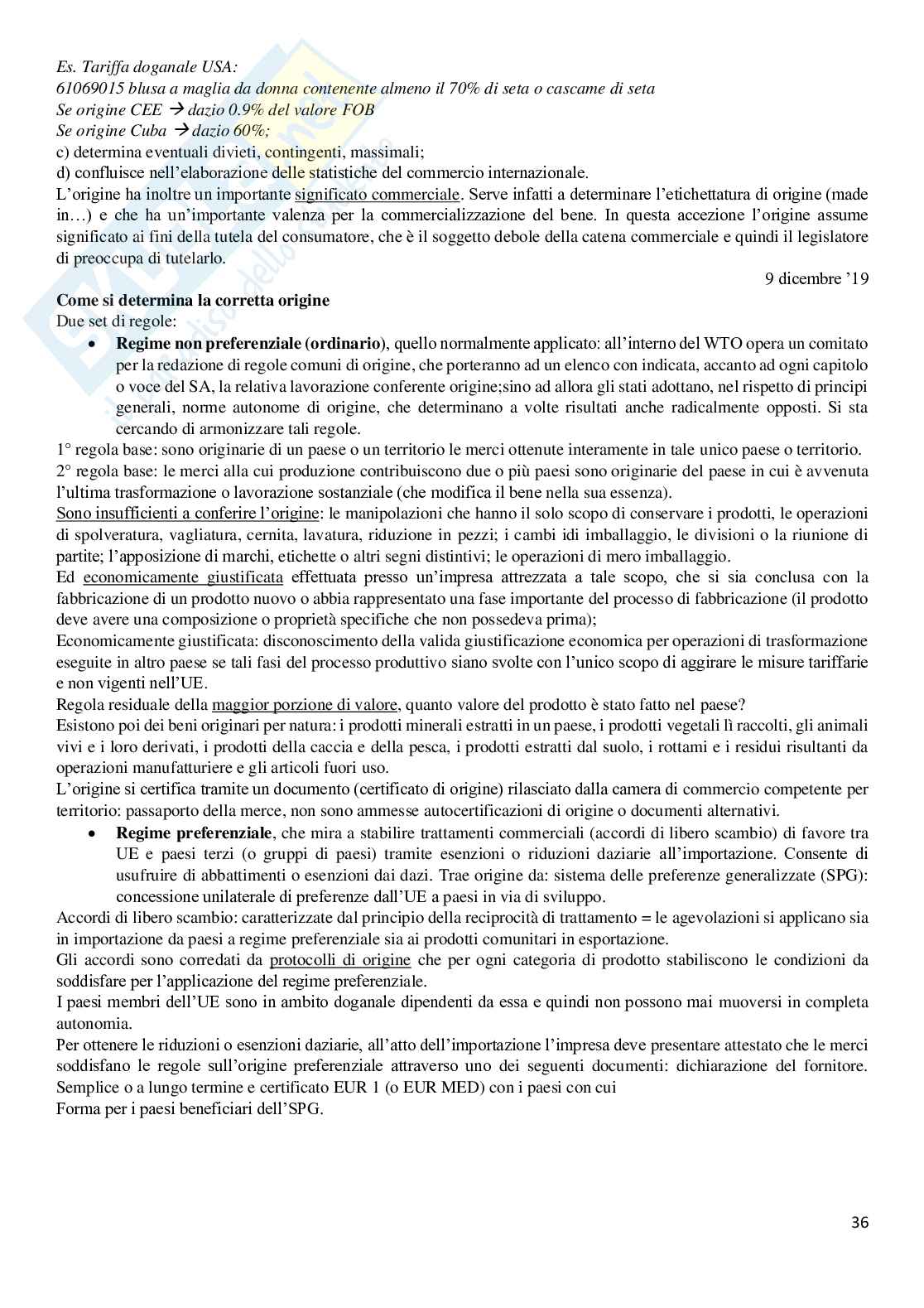 Es. Tariffa doganale USA:
61069015 blusa a maglia da donna contenente almeno il 70% di seta o cascame di seta
Se origine CEE → dazio 0.9% del valore FOB
Se origine Cuba → dazio 60%;
c) determina eventuali divieti, contingenti, massimali;
d) confluisce nell'elaborazione delle statistiche del commercio internazionale.
L'origine ha inoltre un importante significato commerciale. Serve infatti a determinare l'etichettatura di origine (made in…) e che ha un'importante valenza per la commercializzazione del bene. In questa accezione l'origine assume significato ai fini della tutela del consumatore, che è il soggetto debole della catena commerciale e quindi il legislatore di preoccupa di tutelarlo.

9 dicembre '19

Come si determina la corretta origine
Due set di regole:
• Regime non preferenziale (ordinario), quello normalmente applicato: all'interno del WTO opera un comitato per la redazione di regole comuni di origine, che porteranno ad un elenco con indicata, accanto ad ogni capitolo o voce del SA, la relativa lavorazione conferente origine;sino ad allora gli stati adottano, nel rispetto di principi generali, norme autonome di origine, che determinano a volte risultati anche radicalmente opposti. Si sta cercando di armonizzare tali regole.
1° regola base: sono originarie di un paese o un territorio le merci ottenute interamente in tale unico paese o territorio.
2° regola base: le merci alla cui produzione contribuiscono due o più paesi sono originarie del paese in cui è avvenuta l'ultima trasformazione o lavorazione sostanziale (che modifica il bene nella sua essenza).
Sono insufficienti a conferire l'origine: le manipolazioni che hanno il solo scopo di conservare i prodotti, le operazioni di spolveratura, vagliatura, cernita, lavatura, riduzione in pezzi; i cambi idi imballaggio, le divisioni o la riunione di partite; l'apposizione di marchi, etichette o altri segni distintivi; le operazioni di mero imballaggio.
Ed economicamente giustificata effettuata presso un'impresa attrezzata a tale scopo, che si sia conclusa con la fabbricazione di un prodotto nuovo o abbia rappresentato una fase importante del processo di fabbricazione (il prodotto deve avere una composizione o proprietà specifiche che non possedeva prima);
Economicamente giustificata: disconoscimento della valida giustificazione economica per operazioni di trasformazione eseguite in altro paese se tali fasi del processo produttivo siano svolte con l'unico scopo di aggirare le misure tariffarie e non vigenti nell'UE.
Regola residuale della maggior porzione di valore, quanto valore del prodotto è stato fatto nel paese?
Esistono poi dei beni originari per natura: i prodotti minerali estratti in un paese, i prodotti vegetali lì raccolti, gli animali vivi e i loro derivati, i prodotti della caccia e della pesca, i prodotti estratti dal suolo, i rottami e i residui risultanti da operazioni manufatturiere e gli articoli fuori uso.
L'origine si certifica tramite un documento (certificato di origine) rilasciato dalla camera di commercio competente per territorio: passaporto della merce, non sono ammesse autocertificazioni di origine o documenti alternativi.
• Regime preferenziale, che mira a stabilire trattamenti commerciali (accordi di libero scambio) di favore tra UE e paesi terzi (o gruppi di paesi) tramite esenzioni o riduzioni daziarie all'importazione. Consente di usufruire di abbattimenti o esenzioni dai dazi. Trae origine da: sistema delle preferenze generalizzate (SPG): concessione unilaterale di preferenze dall'UE a paesi in via di sviluppo.
Accordi di libero scambio: caratterizzate dal principio della reciprocità di trattamento = le agevolazioni si applicano sia in importazione da paesi a regime preferenziale sia ai prodotti comunitari in esportazione.
Gli accordi sono corredati da protocolli di origine che per ogni categoria di prodotto stabiliscono le condizioni da soddisfare per l'applicazione del regime preferenziale.
I paesi membri dell'UE sono in ambito doganale dipendenti da essa e quindi non possono mai muoversi in completa autonomia.
Per ottenere le riduzioni o esenzioni daziarie, all'atto dell'importazione l'impresa deve presentare attestato che le merci soddisfano le regole sull'origine preferenziale attraverso uno dei seguenti documenti: dichiarazione del fornitore. Semplice o a lungo termine e certificato EUR 1 (o EUR MED) con i paesi con cui
Forma per i paesi beneficiari dell'SPG.

36